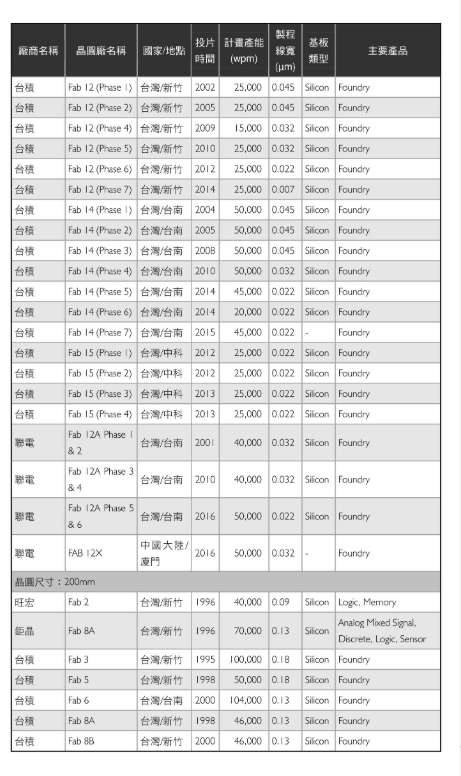 | 廠商名稱 | 晶圓廠名稱 | 國家/地點 | 投片時間 | 計畫產能 (wpm) | 製程線寬 (µm) | 基板類型 | 主要產品 |
|---|---|---|---|---|---|---|---|
| 台積 | Fab 12 (Phase 1) | 台灣/新竹 | 2002 | 25,000 | 0.045 | Silicon | Foundry |
| 台積 | Fab 12 (Phase 2) | 台灣/新竹 | 2005 | 25,000 | 0.045 | Silicon | Foundry |
| 台積 | Fab 12 (Phase 4) | 台灣/新竹 | 2009 | 15,000 | 0.032 | Silicon | Foundry |
| 台積 | Fab 12 (Phase 5) | 台灣/新竹 | 2010 | 25,000 | 0.032 | Silicon | Foundry |
| 台積 | Fab 12 (Phase 6) | 台灣/新竹 | 2012 | 25,000 | 0.022 | Silicon | Foundry |
| 台積 | Fab 12 (Phase 7) | 台灣/新竹 | 2014 | 25,000 | 0.007 | Silicon | Foundry |
| 台積 | Fab 14 (Phase 1) | 台灣/台南 | 2004 | 50,000 | 0.045 | Silicon | Foundry |
| 台積 | Fab 14 (Phase 2) | 台灣/台南 | 2005 | 50,000 | 0.045 | Silicon | Foundry |
| 台積 | Fab 14 (Phase 3) | 台灣/台南 | 2008 | 50,000 | 0.045 | Silicon | Foundry |
| 台積 | Fab 14 (Phase 4) | 台灣/台南 | 2010 | 50,000 | 0.032 | Silicon | Foundry |
| 台積 | Fab 14 (Phase 5) | 台灣/台南 | 2014 | 45,000 | 0.022 | Silicon | Foundry |
| 台積 | Fab 14 (Phase 6) | 台灣/台南 | 2014 | 20,000 | 0.022 | Silicon | Foundry |
| 台積 | Fab 14 (Phase 7) | 台灣/台南 | 2015 | 45,000 | 0.022 | - | Foundry |
| 台積 | Fab 15 (Phase 1) | 台灣/中科 | 2012 | 25,000 | 0.022 | Silicon | Foundry |
| 台積 | Fab 15 (Phase 2) | 台灣/中科 | 2012 | 25,000 | 0.022 | Silicon | Foundry |
| 台積 | Fab 15 (Phase 3) | 台灣/中科 | 2013 | 25,000 | 0.022 | Silicon | Foundry |
| 台積 | Fab 15 (Phase 4) | 台灣/中科 | 2013 | 25,000 | 0.022 | Silicon | Foundry |
| 聯電 | Fab 12A Phase 1 & 2 | 台灣/台南 | 2001 | 40,000 | 0.032 | Silicon | Foundry |
| 聯電 | Fab 12A Phase 3 & 4 | 台灣/台南 | 2010 | 40,000 | 0.032 | Silicon | Foundry |
| 聯電 | Fab 12A Phase 5 & 6 | 台灣/台南 | 2016 | 50,000 | 0.022 | Silicon | Foundry |
| 聯電 | FAB 12X | 中國大陸/廈門 | 2016 | 50,000 | 0.032 | - | Foundry |
| 晶圓尺寸：200mm | | | | | | | |
| 旺宏 | Fab 2 | 台灣/新竹 | 1996 | 40,000 | 0.09 | Silicon | Logic, Memory |
| 鉅晶 | Fab 8A | 台灣/新竹 | 1996 | 70,000 | 0.13 | Silicon | Analog Mixed Signal, Discrete, Logic, Sensor |
| 台積 | Fab 3 | 台灣/新竹 | 1995 | 100,000 | 0.18 | Silicon | Foundry |
| 台積 | Fab 5 | 台灣/新竹 | 1998 | 50,000 | 0.18 | Silicon | Foundry |
| 台積 | Fab 6 | 台灣/台南 | 2000 | 104,000 | 0.13 | Silicon | Foundry |
| 台積 | Fab 8A | 台灣/新竹 | 1998 | 46,000 | 0.13 | Silicon | Foundry |
| 台積 | Fab 8B | 台灣/新竹 | 2000 | 46,000 | 0.13 | Silicon | Foundry |